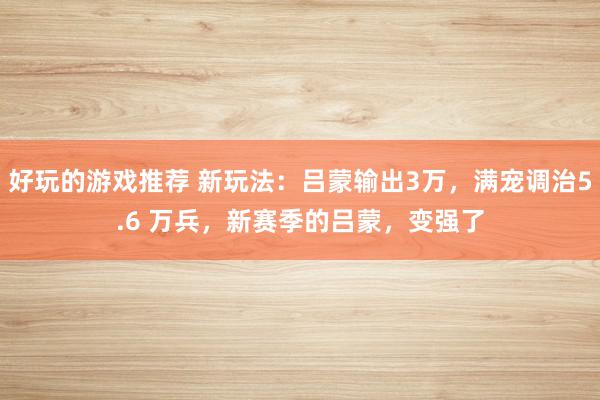 好玩的游戏推荐 新玩法：吕蒙输出3万，满宠调治5.6 万兵，新赛季的吕蒙，变强了